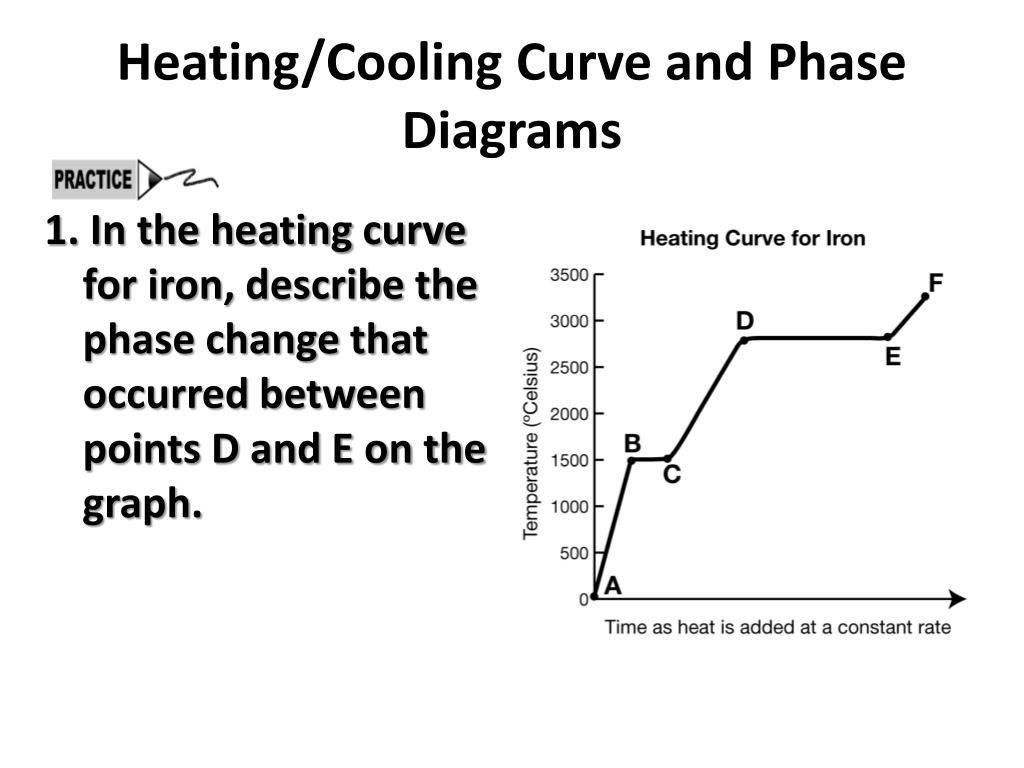 Heating/Cooling Curve and Phase Diagrams

PRACTICE

1. In the heating curve for iron, describe the phase change that occurred between points D and E on the graph.

Heating Curve for Iron

Temperature (°Celsius)

3500
3000
2500
2000
1500
1000
500
0

A
B
C
D
E
F

Time as heat is added at a constant rate